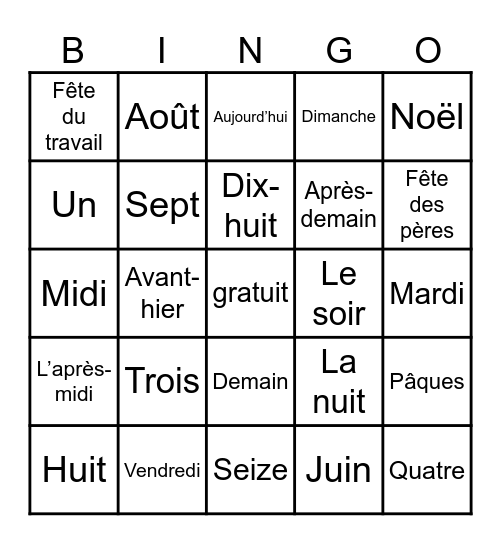 | B | I | N | G | O |
|---|---|---|---|---|
| Fête du travail | Août | Aujourd’hui | Dimanche | Noël |
| Un | Sept | Dix-huit | Après-demain | Fête des pères |
| Midi | Avant-hier | gratuit | Le soir | Mardi |
| L’après-midi | Trois | Demain | La nuit | Pâques |
| Huit | Vendredi | Seize | Juin | Quatre |